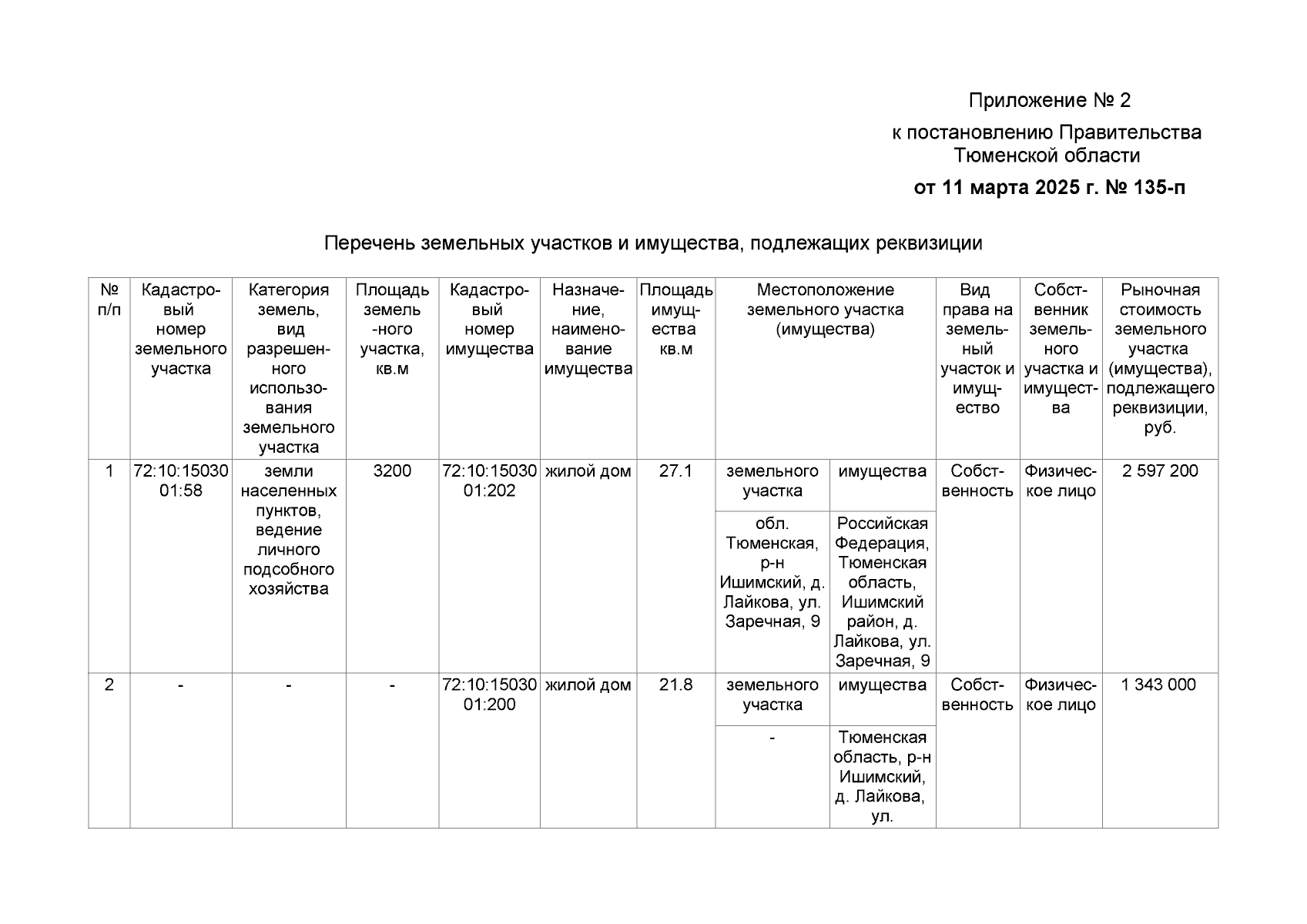 Приложение № 2

к постановлению Правительства Тюменской области

от 11 марта 2025 г. № 135-п

Перечень земельных участков и имущества, подлежащих реквизиции

| № п/п | Кадастровый номер земельного участка | Категория земель, вид разрешенного использования земельного участка | Площадь земельного участка, кв.м | Кадастровый номер имущества | Назначение, наименование имущества | Площадь имущества кв.м | Местоположение земельного участка (имущества) | | Вид права на земельный участок и имущество | Собственник земельного участка и имущества | Рыночная стоимость земельного участка (имущества), подлежащего реквизиции, руб. |
|---|---|---|---|---|---|---|---|---|---|---|---|
| 1 | 72:10:1503001:58 | земли населенных пунктов, ведение личного подсобного хозяйства | 3200 | 72:10:1503001:202 | жилой дом | 27.1 | земельного участка | имущества | Собственность | Физическое лицо | 2 597 200 |
| | | | | | | | обл. Тюменская, р-н Ишимский, д. Лайкова, ул. Заречная, 9 | Российская Федерация, Тюменская область, Ишимский район, д. Лайкова, ул. Заречная, 9 | | | |
| 2 | - | - | - | 72:10:1503001:200 | жилой дом | 21.8 | земельного участка | имущества | Собственность | Физическое лицо | 1 343 000 |
| | | | | | | | - | Тюменская область, р-н Ишимский, д. Лайкова, ул. | | | |